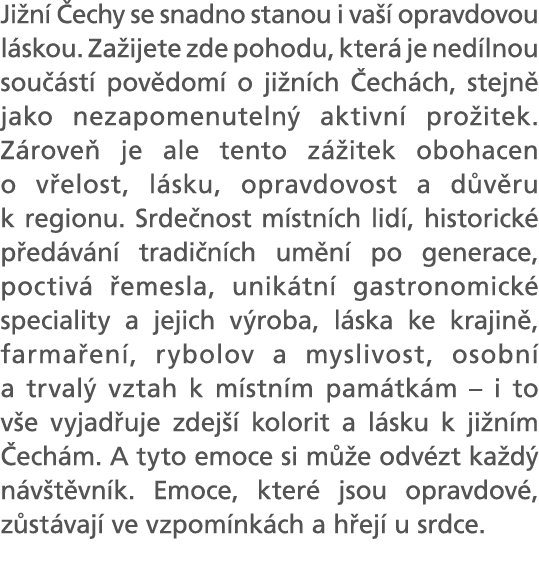 Jižní Čechy se snadno stanou i vaší opravdovou láskou. Zažijete zde pohodu, která je nedílnou součástí povědomí o jižních Čechách, stejně jako nezapomenutelný aktivní prožitek. Zároveň je ale tento zážitek obohacen o vřelost, lásku, opravdovost a důvěru k regionu. Srdečnost místních lidí, historické předávání tradičních umění po generace, poctivá řemesla, unikátní gastronomické speciality a jejich výroba, láska ke krajině, farmaření, rybolov a myslivost, osobní a trvalý vztah k místním památkám – i to vše vyjadřuje zdejší kolorit a lásku k jižním Čechám. A tyto emoce si může odvézt každý návštěvník. Emoce, které jsou opravdové, zůstávají ve vzpomínkách a hřejí u srdce.